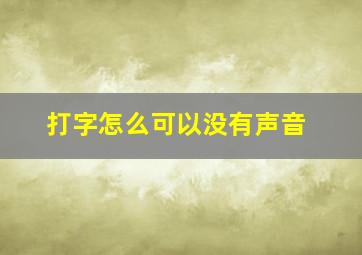 打字怎么可以没有声音